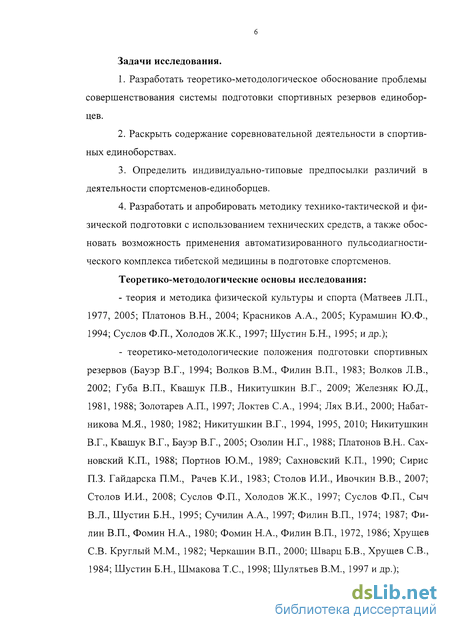 6

Задачи исследования.

1. Разработать теоретико-методологическое обоснование проблемы совершенствования системы подготовки спортивных резервов единоборцев.

2. Раскрыть содержание соревновательной деятельности в спортивных единоборствах.

3. Определить индивидуально-типовые предпосылки различий в деятельности спортсменов-единоборцев.

4. Разработать и апробировать методику технико-тактической и физической подготовки с использованием технических средств, а также обосновать возможность применения автоматизированного пульсодиагностического комплекса тибетской медицины в подготовке спортсменов.

Теоретико-методологические основы исследования:

- теория и методика физической культуры и спорта (Матвеев Л.П., 1977, 2005; Платонов В.Н., 2004; Красников А.А., 2005; Курамшин Ю.Ф., 1994; Суслов Ф.П., Холодов Ж.К., 1997; Шустин Б.Н., 1995; и др.);

- теоретико-методологические положения подготовки спортивных резервов (Бауэр В.Г., 1994; Волков В.М., Филин В.П., 1983; Волков Л.В., 2002; Губа В.П., Квашук П.В., Никитушкин В.Г., 2009; Железняк Ю.Д., 1981, 1988; Золотарев А.П., 1997; Локтев С.А., 1994; Лях В.И., 2000; Набатникова М.Я., 1980; 1982; Никитушкин В.Г., 1994, 1995, 2010; Никитушкин В.Г., Квашук В.Г., Бауэр В.Г., 2005; Озолин Н.Г., 1988; Платонов В.Н.. Сахновский К.П., 1988; Портнов Ю.М., 1989; Сахновский К.П., 1990; Сирис П.З. Гайдарска П.М., Рачев К.И., 1983; Столов И.И., Ивочкин В.В., 2007; Столов И.И., 2008; Суслов Ф.П., Холодов Ж.К., 1997; Суслов Ф.П., Сыч В.Л., Шустин Б.Н., 1995; Сучилин А.А., 1997; Филин В.П., 1974; 1987; Филин В.П., Фомин Н.А., 1980; Фомин Н.А., Филин В.П., 1972, 1986; Хрущев С.В. Круглый М.М., 1982; Черкашин В.П., 2000; Шварц Б.В., Хрущев С.В., 1984; Шустин Б.Н., Шмакова Т.С., 1998; Шулятьев В.М., 1997 и др.);

dsLib.net
библиотека диссертаций